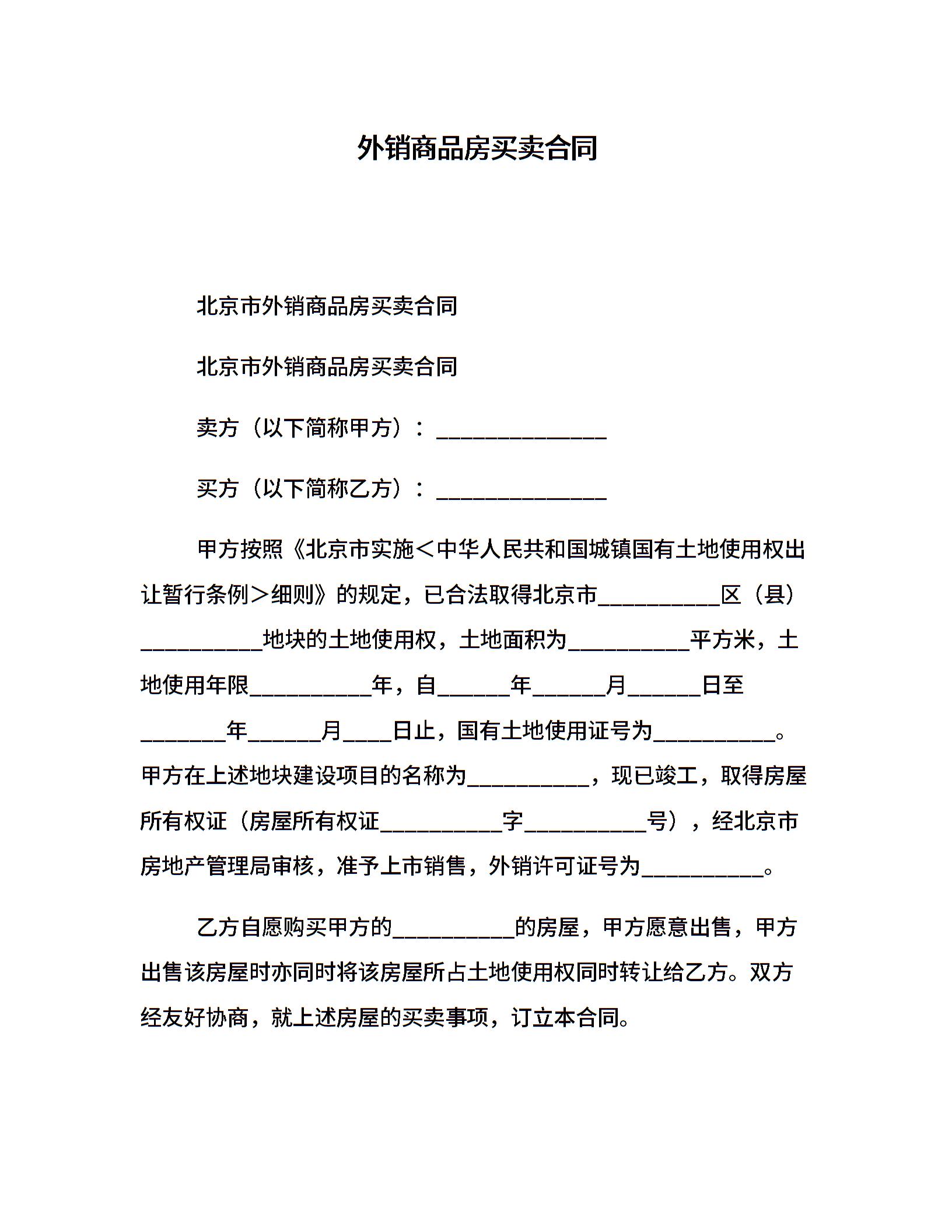 外销商品房买卖合同

北京市外销商品房买卖合同

北京市外销商品房买卖合同

卖方（以下简称甲方）：______________

买方（以下简称乙方）：______________

甲方按照《北京市实施＜中华人民共和国城镇国有土地使用权出让暂行条例＞细则》的规定，已合法取得北京市__________区（县）__________地块的土地使用权，土地面积为__________平方米，土地使用年限__________年，自______年______月______日至_______年______月____日止，国有土地使用证号为__________。甲方在上述地块建设项目的名称为__________，现已竣工，取得房屋所有权证（房屋所有权证__________字__________号），经北京市房地产管理局审核，准予上市销售，外销许可证号为__________。

乙方自愿购买甲方的__________的房屋，甲方愿意出售，甲方出售该房屋时亦同时将该房屋所占土地使用权同时转让给乙方。双方经友好协商，就上述房屋的买卖事项，订立本合同。